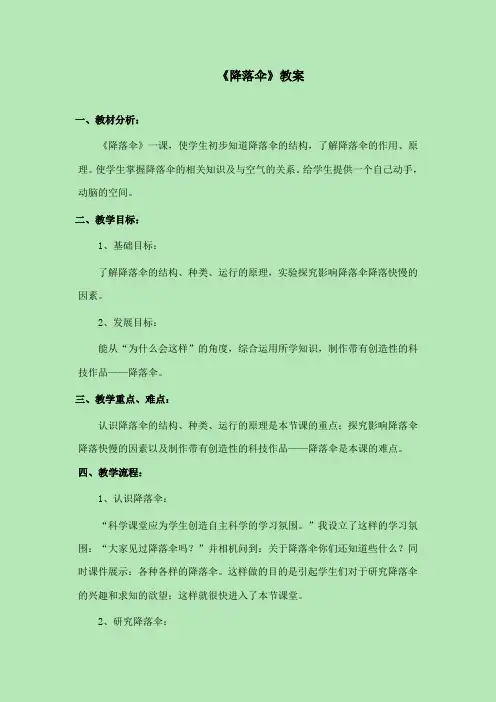 《降落伞》教案

一、教材分析：

《降落伞》一课，使学生初步知道降落伞的结构，了解降落伞的作用、原理。使学生掌握降落伞的相关知识及与空气的关系。给学生提供一个自己动手，动脑的空间。

二、教学目标：

1、基础目标：

了解降落伞的结构、种类、运行的原理，实验探究影响降落伞降落快慢的因素。

2、发展目标：

能从“为什么会这样”的角度，综合运用所学知识，制作带有创造性的科技作品——降落伞。

三、教学重点、难点：

认识降落伞的结构、种类、运行的原理是本节课的重点；探究影响降落伞降落快慢的因素以及制作带有创造性的科技作品——降落伞是本课的难点。

四、教学流程：

1、认识降落伞：

“科学课堂应为学生创造自主科学的学习氛围。”我设立了这样的学习氛围：“大家见过降落伞吗？”并相机问到：关于降落伞你们还知道些什么？同时课件展示：各种各样的降落伞。这样做的目的是引起学生们对于研究降落伞的兴趣和求知的欲望；这样就很快进入了本节课堂。

2、研究降落伞：